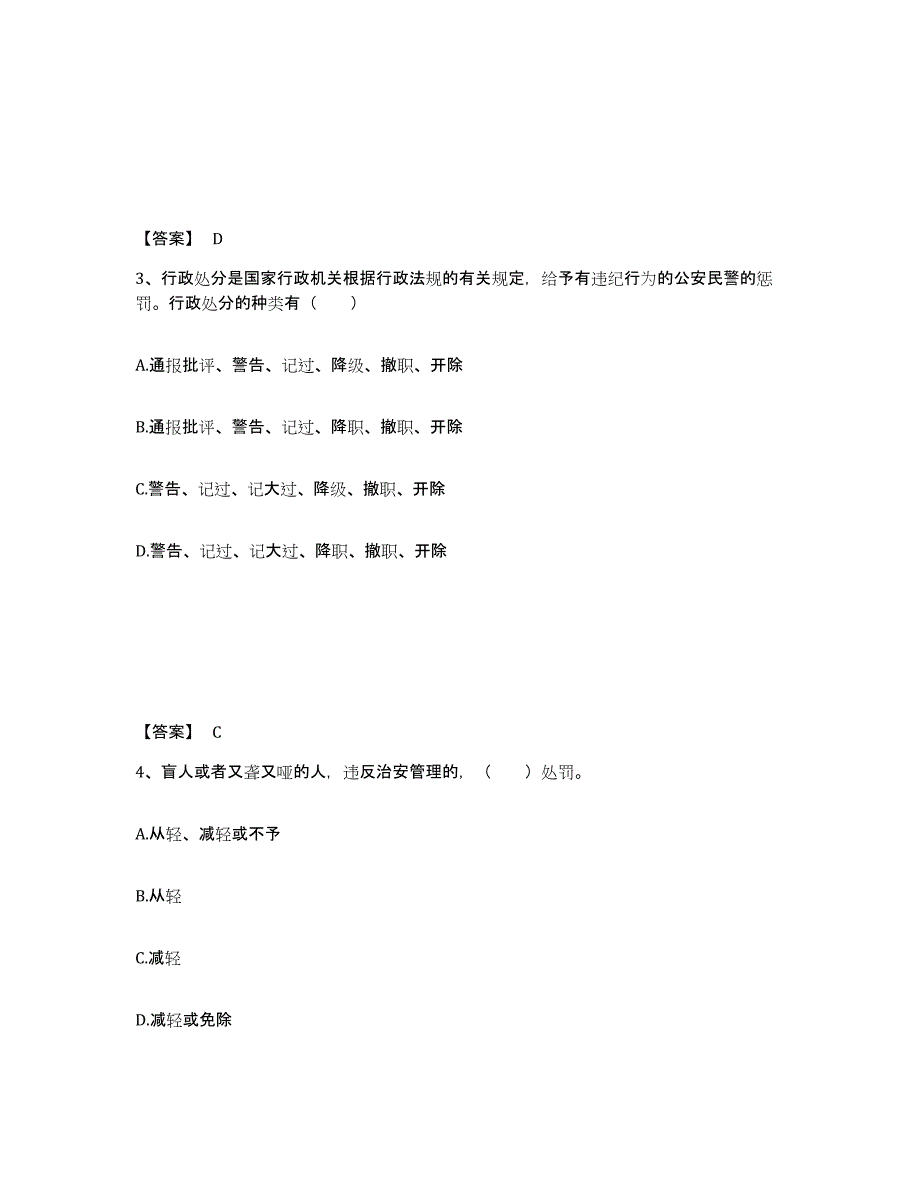 【答案】 D

3、行政处分是国家行政机关根据行政法规的有关规定，给予有违纪行为的公安民警的惩罚。行政处分的种类有（　　）

A.通报批评、警告、记过、降级、撤职、开除

B.通报批评、警告、记过、降职、撤职、开除

C.警告、记过、记大过、降级、撤职、开除

D.警告、记过、记大过、降职、撤职、开除

【答案】 C

4、盲人或者又聋又哑的人，违反治安管理的，（　　）处罚。

A.从轻、减轻或不予

B.从轻

C.减轻

D.减轻或免除